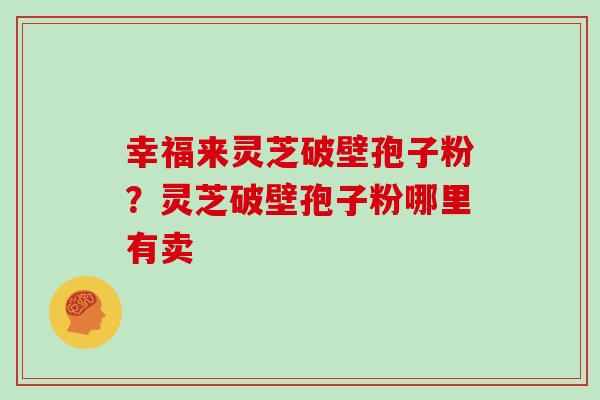 幸福来灵芝破壁孢子粉？灵芝破壁孢子粉哪里有卖